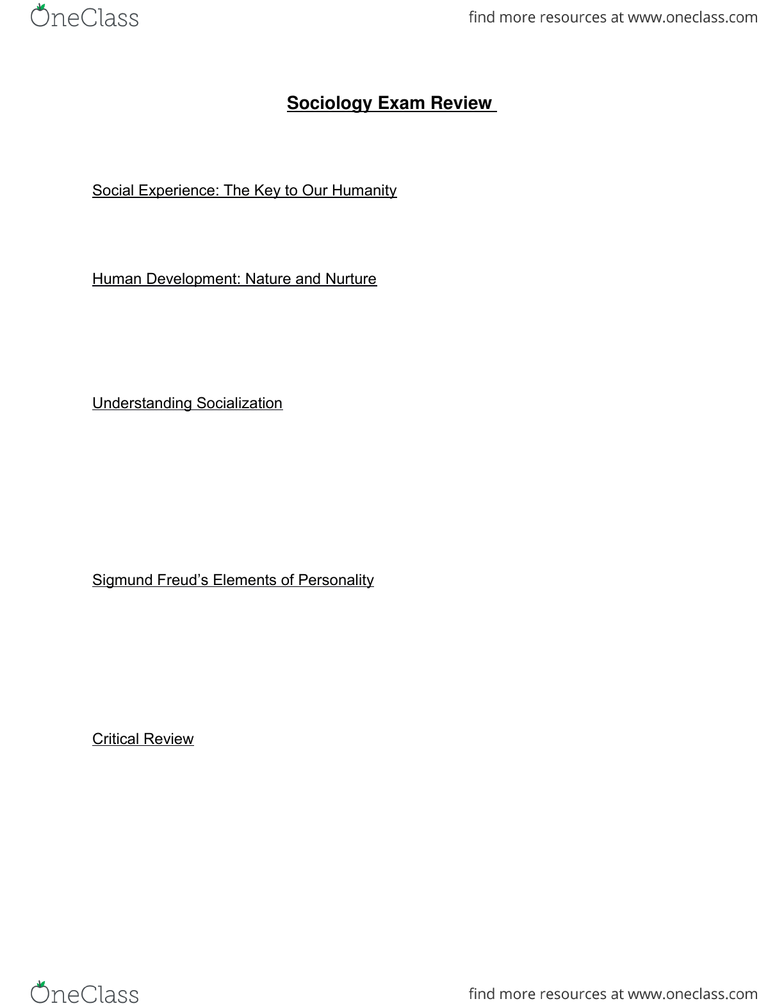 OneClass

find more resources at www.oneclass.com

Sociology Exam Review

Social Experience: The Key to Our Humanity

Human Development: Nature and Nurture

Understanding Socialization

Sigmund Freud's Elements of Personality

Critical Review

OneClass

find more resources at www.oneclass.com